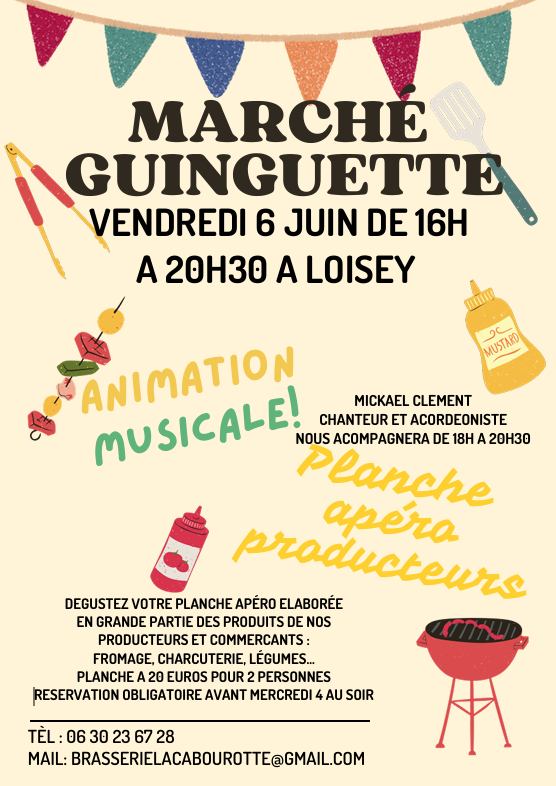 MARCHÉ GUINGUETTE

VENDREDI 6 JUIN DE 16H A 20H30 A LOISEY

MUSTARD

ANIMATION MUSICALE!

MICKAEL CLEMENT
CHANTEUR ET ACORDEONISTE
NOUS ACOMPAGNERA DE 18H A 20H30

Planche apéro producteurs

DEGUSTEZ VOTRE PLANCHE APÉRO ELABORÉE EN GRANDE PARTIE DES PRODUITS DE NOS PRODUCTEURS ET COMMERCANTS :
FROMAGE, CHARCUTERIE, LÉGUMES...
PLANCHE A 20 EUROS POUR 2 PERSONNES
RESERVATION OBLIGATOIRE AVANT MERCREDI 4 AU SOIR

TÈL : 06 30 23 67 28
MAIL: BRASSERIELACABOUROTTE@GMAIL.COM